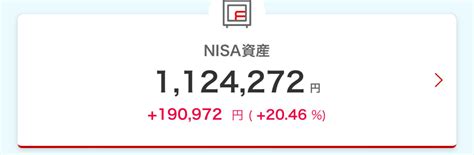 NISA資産

1,124,272 円

+190,972 円 ( +20.46 %)